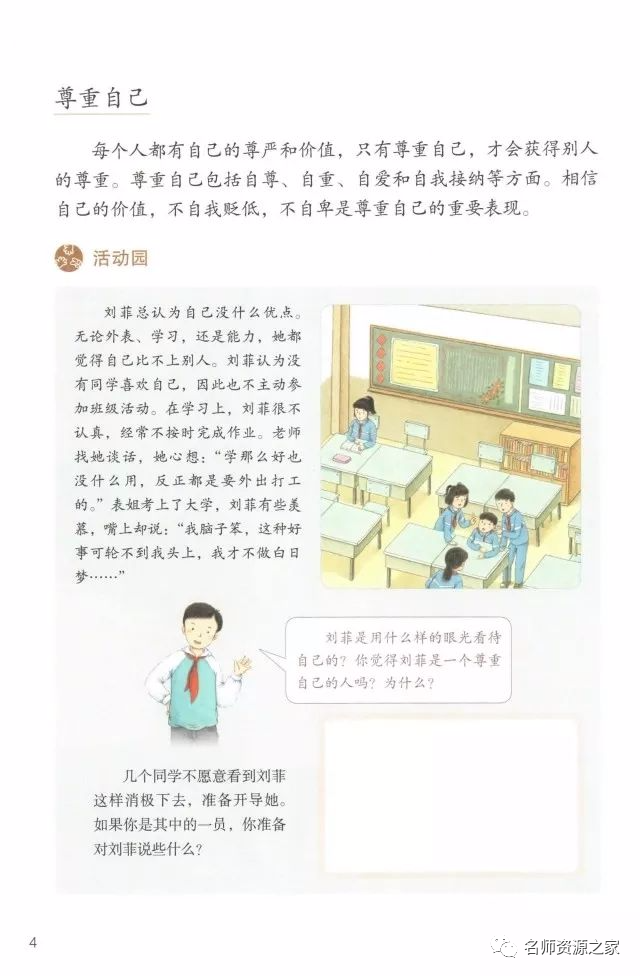 尊重自己

每个人都有自己的尊严和价值，只有尊重自己，才会获得别人的尊重。尊重自己包括自尊、自重、自爱和自我接纳等方面。相信自己的价值，不自我贬低，不自卑是尊重自己的重要表现。

活动园

刘菲总认为自己没什么优点。无论外表、学习，还是能力，她都觉得自己比不上别人。刘菲认为没有同学喜欢自己，因此也不主动参加班级活动。在学习上，刘菲很不认真，经常不按时完成作业。老师找她谈话，她心想：“学那么好也没什么用，反正都是要外出打工的。”表姐考上了大学，刘菲有些羡慕，嘴上却说：“我脑子笨，这种好事可轮不到我头上，我才不做白日梦……”

刘菲是用什么样的眼光看待自己的？你觉得刘菲是一个尊重自己的人吗？为什么？

几个同学不愿意看到刘菲这样消极下去，准备开导她。如果你是其中的一员，你准备对刘菲说些什么？

4

名师资源之家